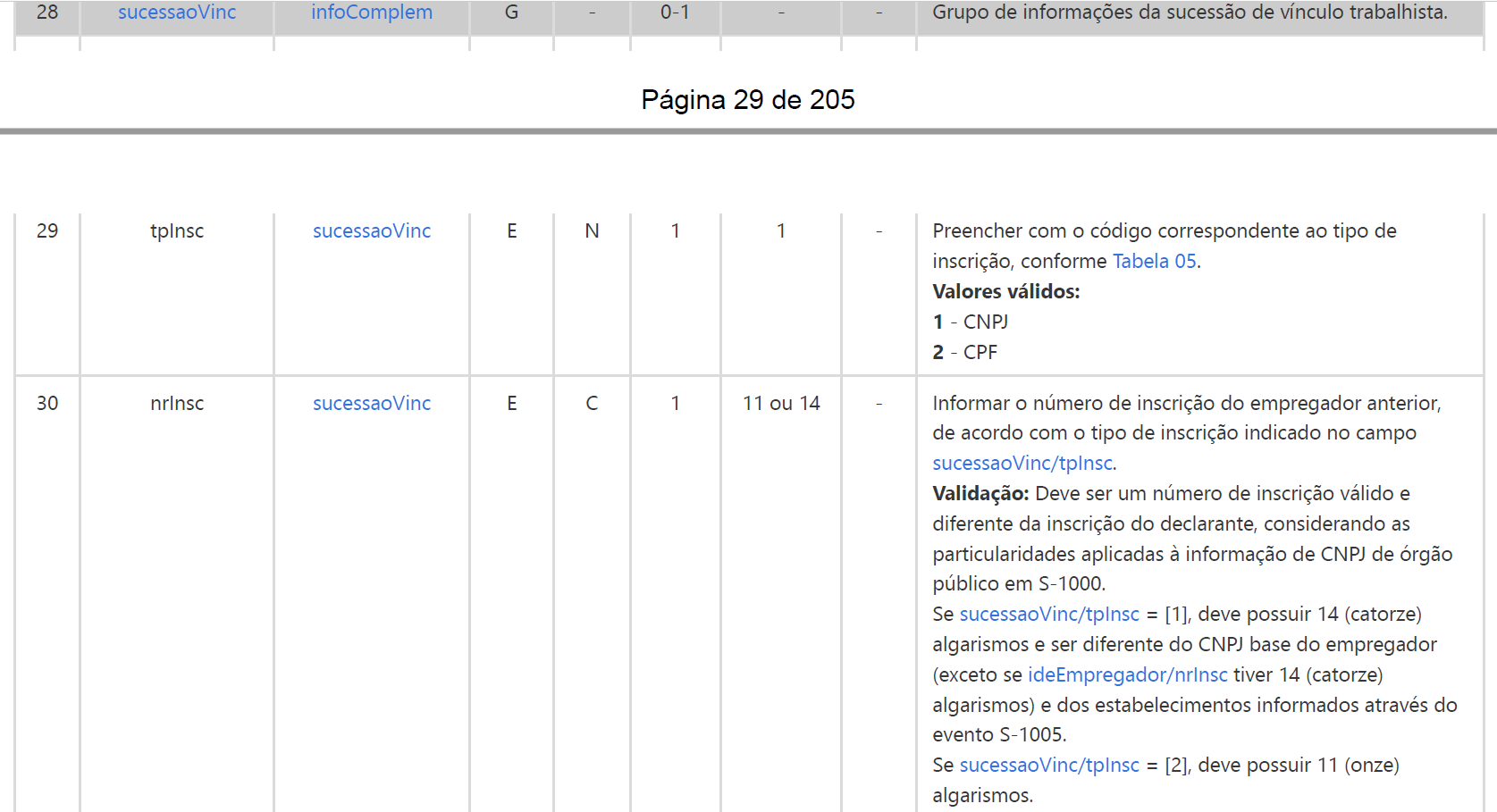 | 28 | sucessaoVinc | infoComplem | G | - | 0-1 | - | - | Grupo de informações da sucessão de vínculo trabalhista. |
|---|---|---|---|---|---|---|---|---|

Página 29 de 205

| 29 | tpInsc | sucessaoVinc | E | N | 1 | 1 | - | Preencher com o código correspondente ao tipo de inscrição, conforme Tabela 05. **Valores válidos:** **1** - CNPJ **2** - CPF |
|---|---|---|---|---|---|---|---|---|
| 30 | nrInsc | sucessaoVinc | E | C | 1 | 11 ou 14 | - | Informar o número de inscrição do empregador anterior, de acordo com o tipo de inscrição indicado no campo sucessaoVinc/tpInsc. **Validação:** Deve ser um número de inscrição válido e diferente da inscrição do declarante, considerando as particularidades aplicadas à informação de CNPJ de órgão público em S-1000. Se sucessaoVinc/tpInsc = [1], deve possuir 14 (catorze) algarismos e ser diferente do CNPJ base do empregador (exceto se ideEmpregador/nrInsc tiver 14 (catorze) algarismos) e dos estabelecimentos informados através do evento S-1005. Se sucessaoVinc/tpInsc = [2], deve possuir 11 (onze) algarismos. |